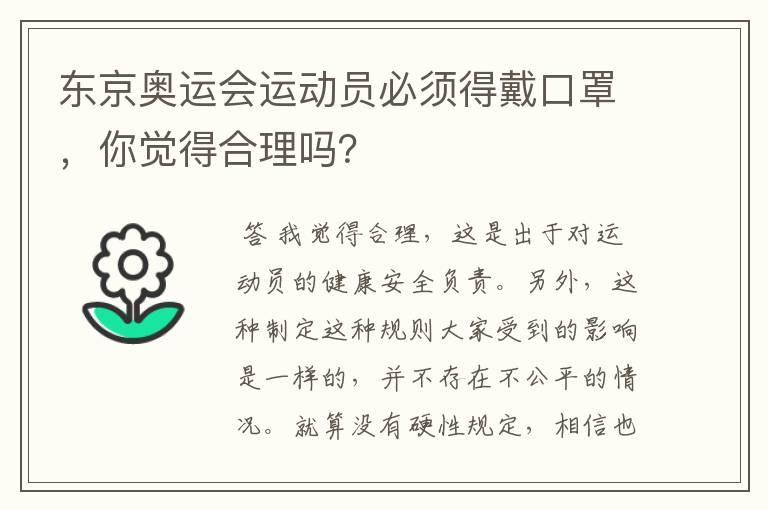 东京奥运会运动员必须得戴口罩，你觉得合理吗?

答 我觉得合理，这是出于对运动员的健康安全负责。另外，这种制定这种规则大家受到的影响是一样的，并不存在不公平的情况。就算没有硬性规定，相信也